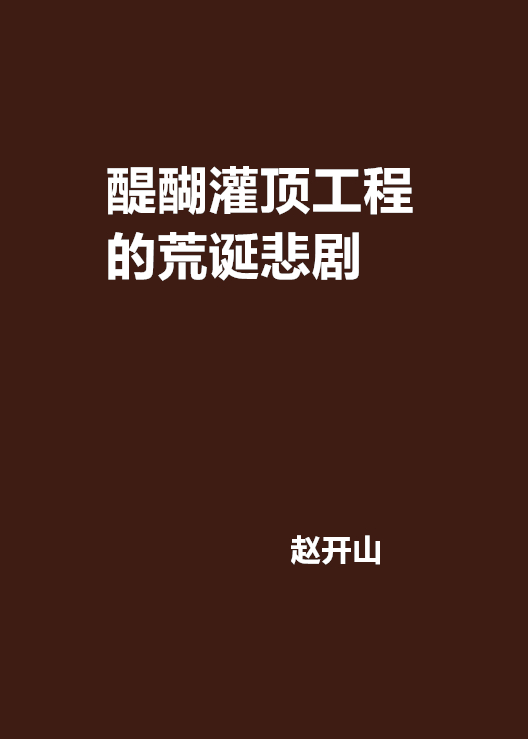 醍醐灌顶工程的荒诞悲剧

赵开山